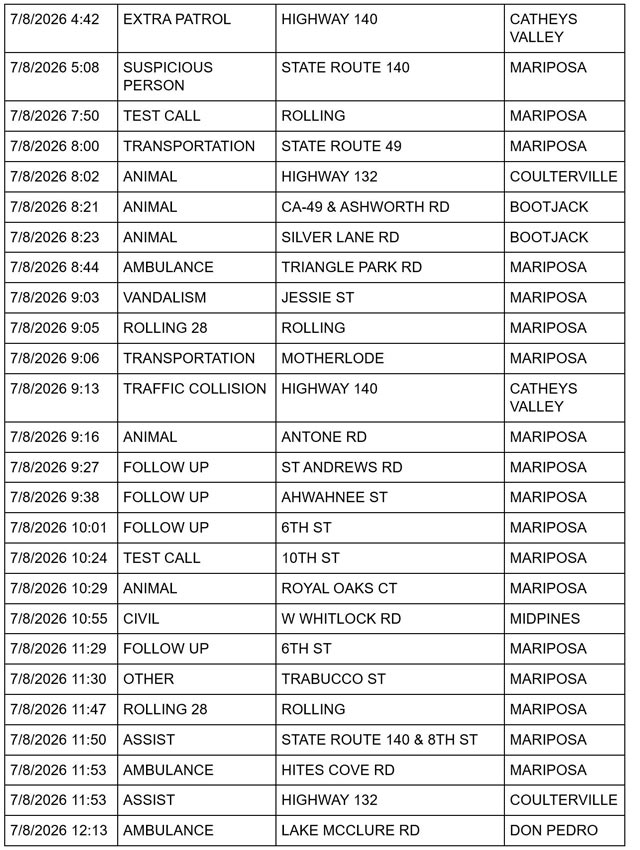 | 7/8/2026 4:42 | EXTRA PATROL | HIGHWAY 140 | CATHEYS VALLEY |
|---|---|---|---|
| 7/8/2026 5:08 | SUSPICIOUS PERSON | STATE ROUTE 140 | MARIPOSA |
| 7/8/2026 7:50 | TEST CALL | ROLLING | MARIPOSA |
| 7/8/2026 8:00 | TRANSPORTATION | STATE ROUTE 49 | MARIPOSA |
| 7/8/2026 8:02 | ANIMAL | HIGHWAY 132 | COULTERVILLE |
| 7/8/2026 8:21 | ANIMAL | CA-49 & ASHWORTH RD | BOOTJACK |
| 7/8/2026 8:23 | ANIMAL | SILVER LANE RD | BOOTJACK |
| 7/8/2026 8:44 | AMBULANCE | TRIANGLE PARK RD | MARIPOSA |
| 7/8/2026 9:03 | VANDALISM | JESSIE ST | MARIPOSA |
| 7/8/2026 9:05 | ROLLING 28 | ROLLING | MARIPOSA |
| 7/8/2026 9:06 | TRANSPORTATION | MOTHERLODE | MARIPOSA |
| 7/8/2026 9:13 | TRAFFIC COLLISION | HIGHWAY 140 | CATHEYS VALLEY |
| 7/8/2026 9:16 | ANIMAL | ANTONE RD | MARIPOSA |
| 7/8/2026 9:27 | FOLLOW UP | ST ANDREWS RD | MARIPOSA |
| 7/8/2026 9:38 | FOLLOW UP | AHWAHNEE ST | MARIPOSA |
| 7/8/2026 10:01 | FOLLOW UP | 6TH ST | MARIPOSA |
| 7/8/2026 10:24 | TEST CALL | 10TH ST | MARIPOSA |
| 7/8/2026 10:29 | ANIMAL | ROYAL OAKS CT | MARIPOSA |
| 7/8/2026 10:55 | CIVIL | W WHITLOCK RD | MIDPINES |
| 7/8/2026 11:29 | FOLLOW UP | 6TH ST | MARIPOSA |
| 7/8/2026 11:30 | OTHER | TRABUCCO ST | MARIPOSA |
| 7/8/2026 11:47 | ROLLING 28 | ROLLING | MARIPOSA |
| 7/8/2026 11:50 | ASSIST | STATE ROUTE 140 & 8TH ST | MARIPOSA |
| 7/8/2026 11:53 | AMBULANCE | HITES COVE RD | MARIPOSA |
| 7/8/2026 11:53 | ASSIST | HIGHWAY 132 | COULTERVILLE |
| 7/8/2026 12:13 | AMBULANCE | LAKE MCCLURE RD | DON PEDRO |